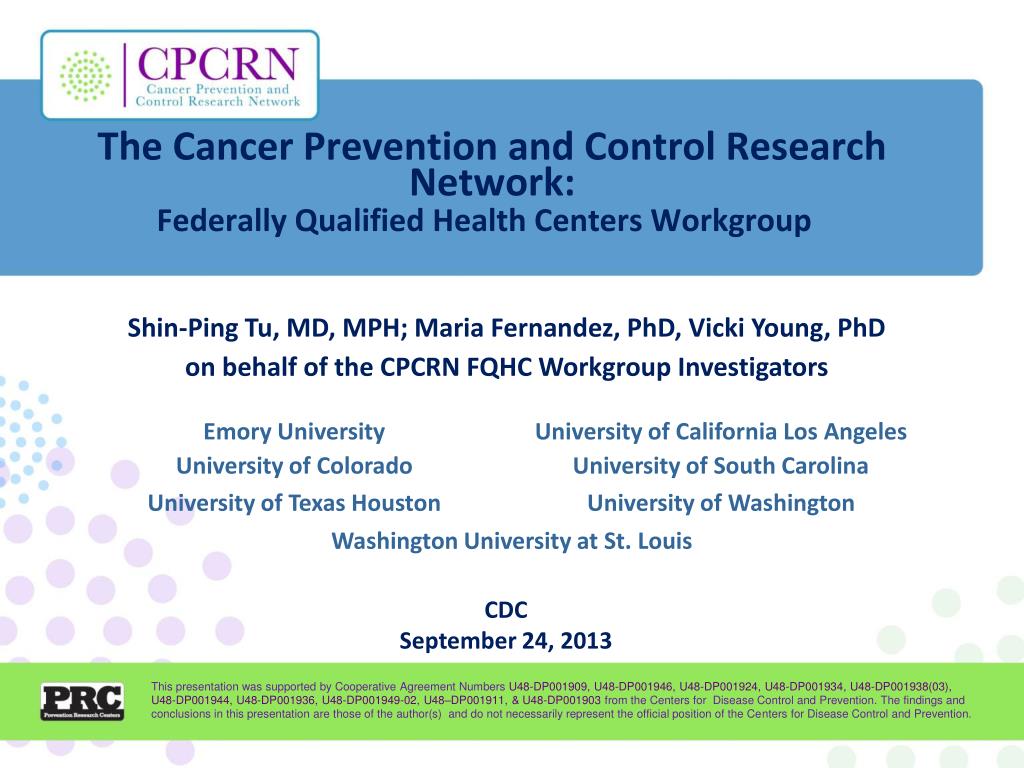 CPCRN
Cancer Prevention and Control Research Network

The Cancer Prevention and Control Research Network:
Federally Qualified Health Centers Workgroup

Shin-Ping Tu, MD, MPH; Maria Fernandez, PhD, Vicki Young, PhD
on behalf of the CPCRN FQHC Workgroup Investigators

Emory University
University of Colorado
University of Texas Houston

University of California Los Angeles
University of South Carolina
University of Washington

Washington University at St. Louis

CDC
September 24, 2013

PRC
Prevention Research Centers

This presentation was supported by Cooperative Agreement Numbers U48-DP001909, U48-DP001946, U48-DP001924, U48-DP001934, U48-DP001938(03), U48-DP001944, U48-DP001936, U48-DP001949-02, U48–DP001911, & U48-DP001903 from the Centers for Disease Control and Prevention. The findings and conclusions in this presentation are those of the author(s) and do not necessarily represent the official position of the Centers for Disease Control and Prevention.